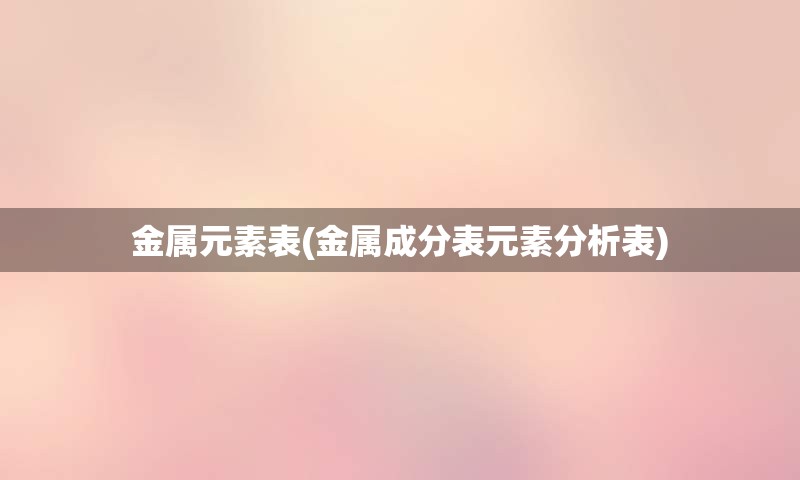 金属元素表(金属成分表元素分析表)